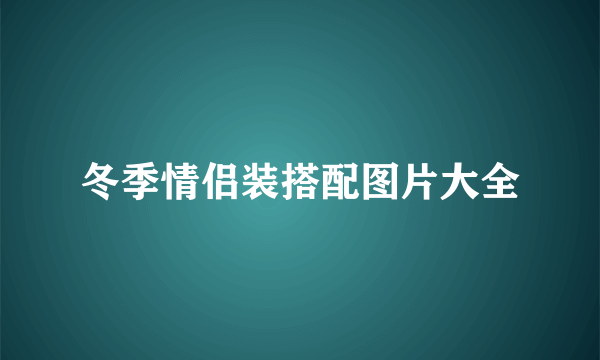 冬季情侣装搭配图片大全